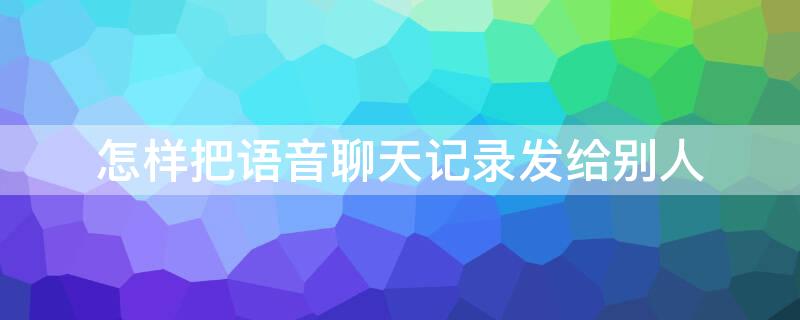 怎样把语音聊天记录发给别人